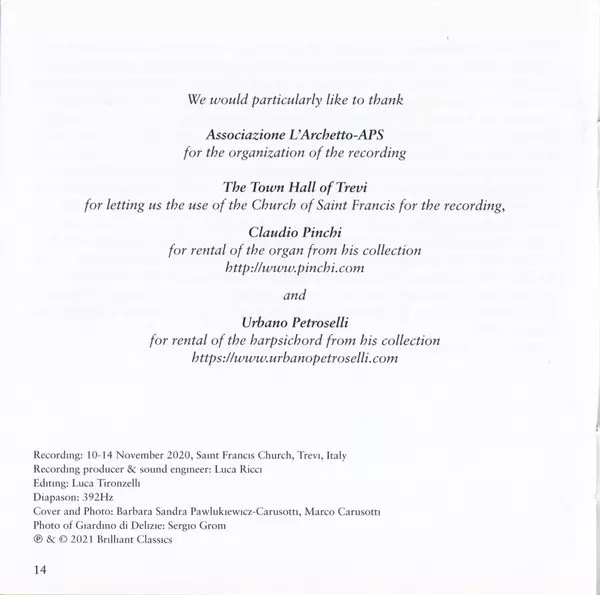 We would particularly like to thank

Associazione L'Archetto-APS
for the organization of the recording

The Town Hall of Trevi
for letting us the use of the Church of Saint Francis for the recording,

Claudio Pinchi
for rental of the organ from his collection
http://www.pinchi.com

and

Urbano Petroselli
for rental of the harpsichord from his collection
https://www.urbanopetroselli.com

Recording: 10-14 November 2020, Saint Francis Church, Trevi, Italy
Recording producer & sound engineer: Luca Ricci
Editing: Luca Tironzelli
Diapason: 392Hz
Cover and Photo: Barbara Sandra Pawlukiewicz-Carusotti, Marco Carusotti
Photo of Giardino di Delizie: Sergio Grom
℗ & © 2021 Brilliant Classics

14